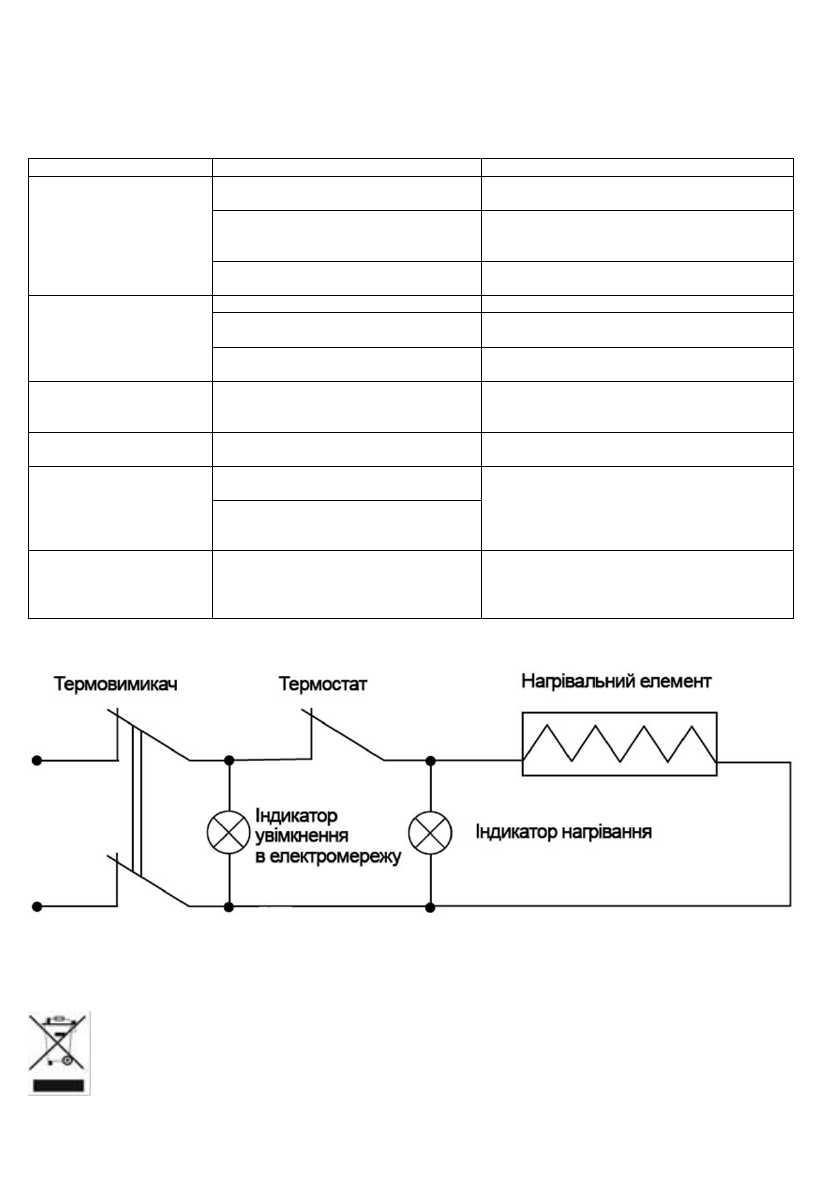 Термовимикач

Термостат

Нагрівальний елемент

Індикатор увімкнення в електромережу

Індикатор нагрівання